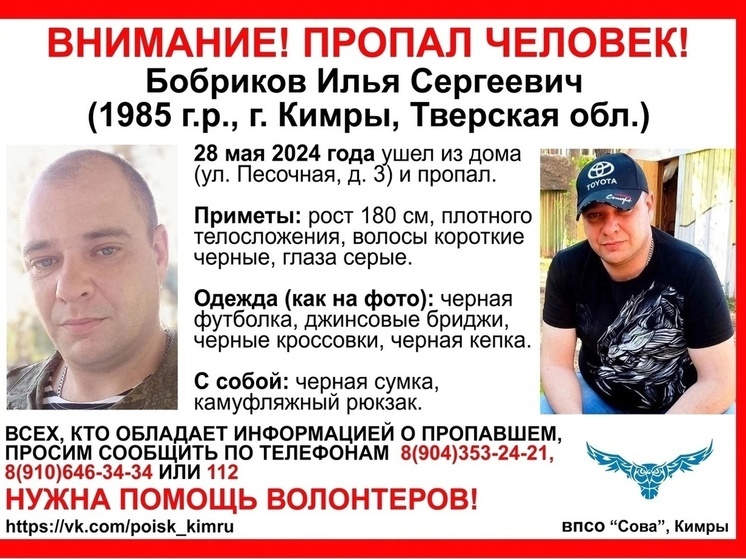 ВНИМАНИЕ! ПРОПАЛ ЧЕЛОВЕК!

Бобриков Илья Сергеевич
(1985 г.р., г. Кимры, Тверская обл.)

28 мая 2024 года ушел из дома (ул. Песочная, д. 3) и пропал.

Приметы: рост 180 см, плотного телосложения, волосы короткие черные, глаза серые.

Одежда (как на фото): черная футболка, джинсовые бриджи, черные кроссовки, черная кепка.

С собой: черная сумка, камуфляжный рюкзак.

TOYOTA

ВСЕХ, КТО ОБЛАДАЕТ ИНФОРМАЦИЕЙ О ПРОПАВШЕМ, ПРОСИМ СООБЩИТЬ ПО ТЕЛЕФОНАМ 8(904)353-24-21, 8(910)646-34-34 ИЛИ 112

НУЖНА ПОМОЩЬ ВОЛОНТЕРОВ!

https://vk.com/poisk_kimru

ВПСО "Сова", Кимры